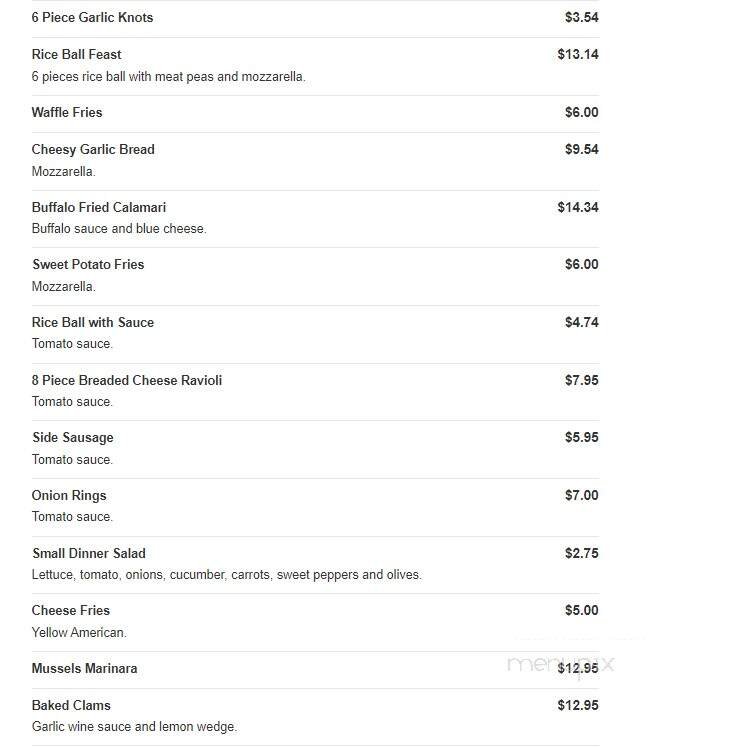 6 Piece Garlic Knots $3.54

Rice Ball Feast $13.14
6 pieces rice ball with meat peas and mozzarella.

Waffle Fries $6.00

Cheesy Garlic Bread $9.54
Mozzarella.

Buffalo Fried Calamari $14.34
Buffalo sauce and blue cheese.

Sweet Potato Fries $6.00
Mozzarella.

Rice Ball with Sauce $4.74
Tomato sauce.

8 Piece Breaded Cheese Ravioli $7.95
Tomato sauce.

Side Sausage $5.95
Tomato sauce.

Onion Rings $7.00
Tomato sauce.

Small Dinner Salad $2.75
Lettuce, tomato, onions, cucumber, carrots, sweet peppers and olives.

Cheese Fries $5.00
Yellow American.

Mussels Marinara $12.95

menupix

Baked Clams $12.95
Garlic wine sauce and lemon wedge.